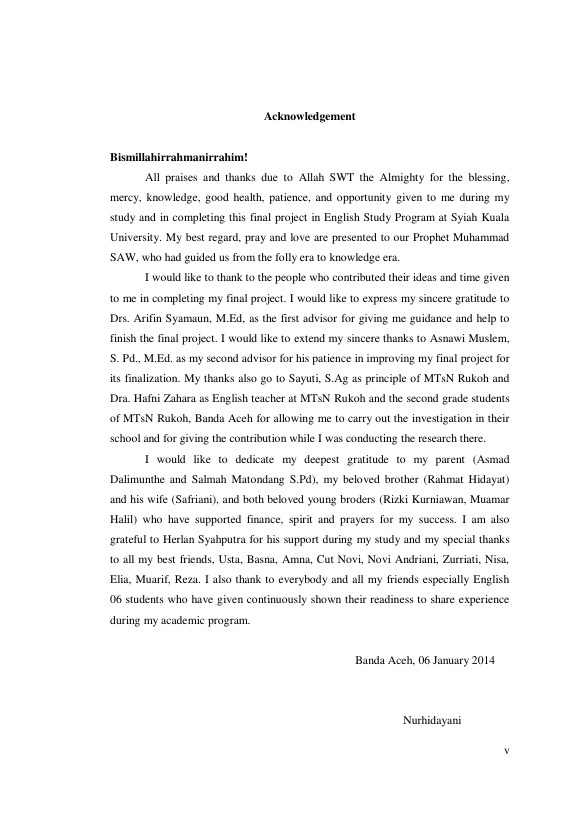 Acknowledgement

Bismillahirrahmanirrahim!

All praises and thanks due to Allah SWT the Almighty for the blessing, mercy, knowledge, good health, patience, and opportunity given to me during my study and in completing this final project in English Study Program at Syiah Kuala University. My best regard, pray and love are presented to our Prophet Muhammad SAW, who had guided us from the folly era to knowledge era.

I would like to thank to the people who contributed their ideas and time given to me in completing my final project. I would like to express my sincere gratitude to Drs. Arifin Syamaun, M.Ed, as the first advisor for giving me guidance and help to finish the final project. I would like to extend my sincere thanks to Asnawi Muslem, S. Pd., M.Ed. as my second advisor for his patience in improving my final project for its finalization. My thanks also go to Sayuti, S.Ag as principle of MTsN Rukoh and Dra. Hafni Zahara as English teacher at MTsN Rukoh and the second grade students of MTsN Rukoh, Banda Aceh for allowing me to carry out the investigation in their school and for giving the contribution while I was conducting the research there.

I would like to dedicate my deepest gratitude to my parent (Asmad Dalimunthe and Salmah Matondang S.Pd), my beloved brother (Rahmat Hidayat) and his wife (Safriani), and both beloved young broders (Rizki Kurniawan, Muamar Halil) who have supported finance, spirit and prayers for my success. I am also grateful to Herlan Syahputra for his support during my study and my special thanks to all my best friends, Usta, Basna, Amna, Cut Novi, Novi Andriani, Zurriati, Nisa, Elia, Muarif, Reza. I also thank to everybody and all my friends especially English 06 students who have given continuously shown their readiness to share experience during my academic program.

Banda Aceh, 06 January 2014

Nurhidayani

v